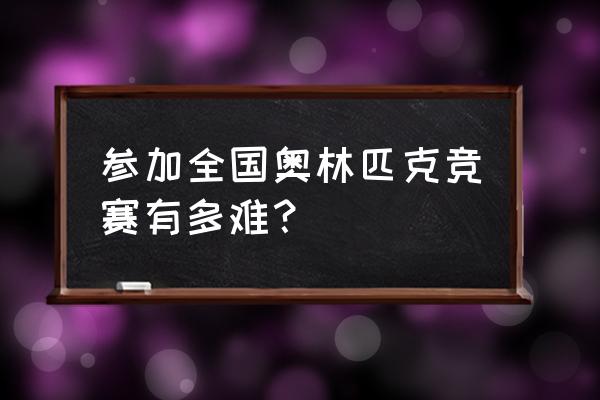 参加全国奥林匹克竞赛有多难？